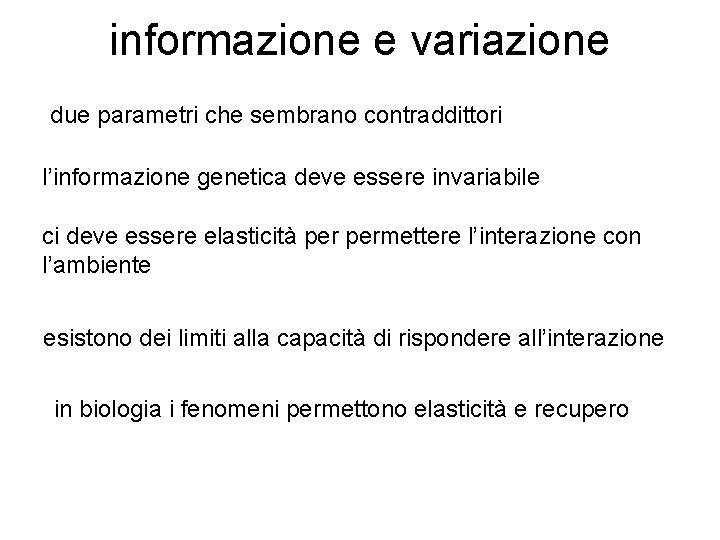 informazione e variazione

due parametri che sembrano contraddittori

l’informazione genetica deve essere invariabile

ci deve essere elasticità per permettere l’interazione con l’ambiente

esistono dei limiti alla capacità di rispondere all’interazione

in biologia i fenomeni permettono elasticità e recupero